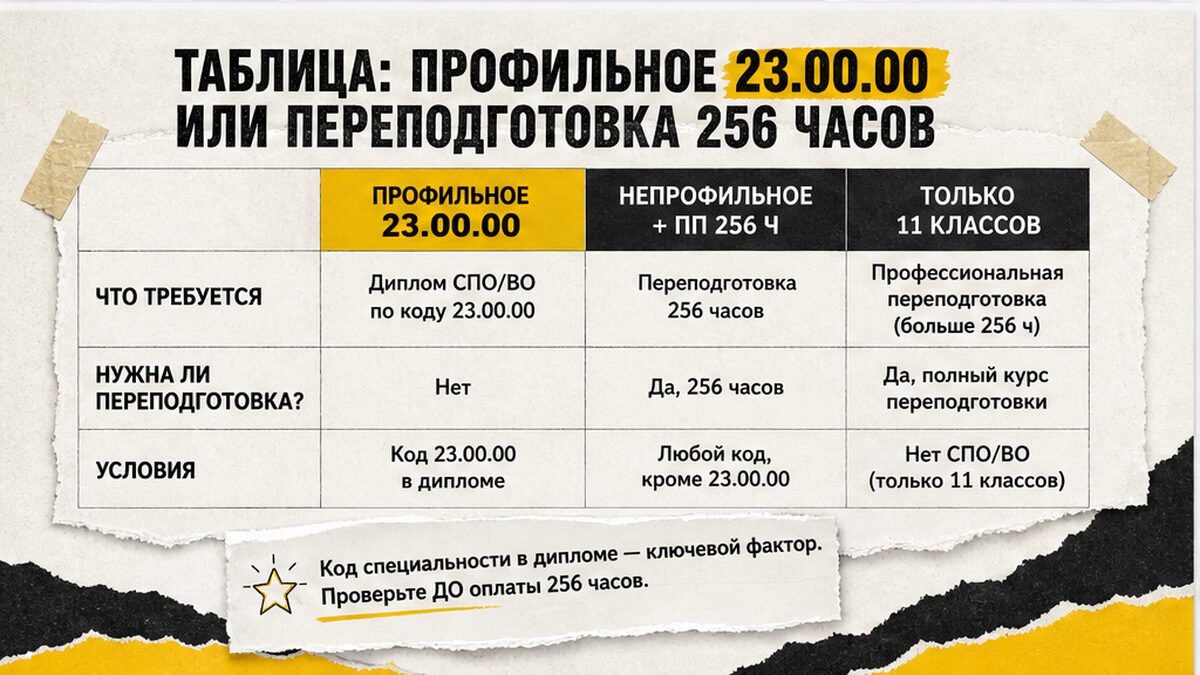 ТАБЛИЦА: ПРОФИЛЬНОЕ 23.00.00 ИЛИ ПЕРЕПОДГОТОВКА 256 ЧАСОВ

| | ПРОФИЛЬНОЕ 23.00.00 | НЕПРОФИЛЬНОЕ + ПП 256 Ч | ТОЛЬКО 11 КЛАССОВ |
|---|---|---|---|
| ЧТО ТРЕБУЕТСЯ | Диплом СПО/ВО по коду 23.00.00 | Переподготовка 256 часов | Профессиональная переподготовка (больше 256 ч) |
| НУЖНА ЛИ ПЕРЕПОДГОТОВКА? | Нет | Да, 256 часов | Да, полный курс переподготовки |
| УСЛОВИЯ | Код 23.00.00 в дипломе | Любой код, кроме 23.00.00 | Нет СПО/ВО (только 11 классов) |

Код специальности в дипломе — ключевой фактор. Проверьте ДО оплаты 256 часов.